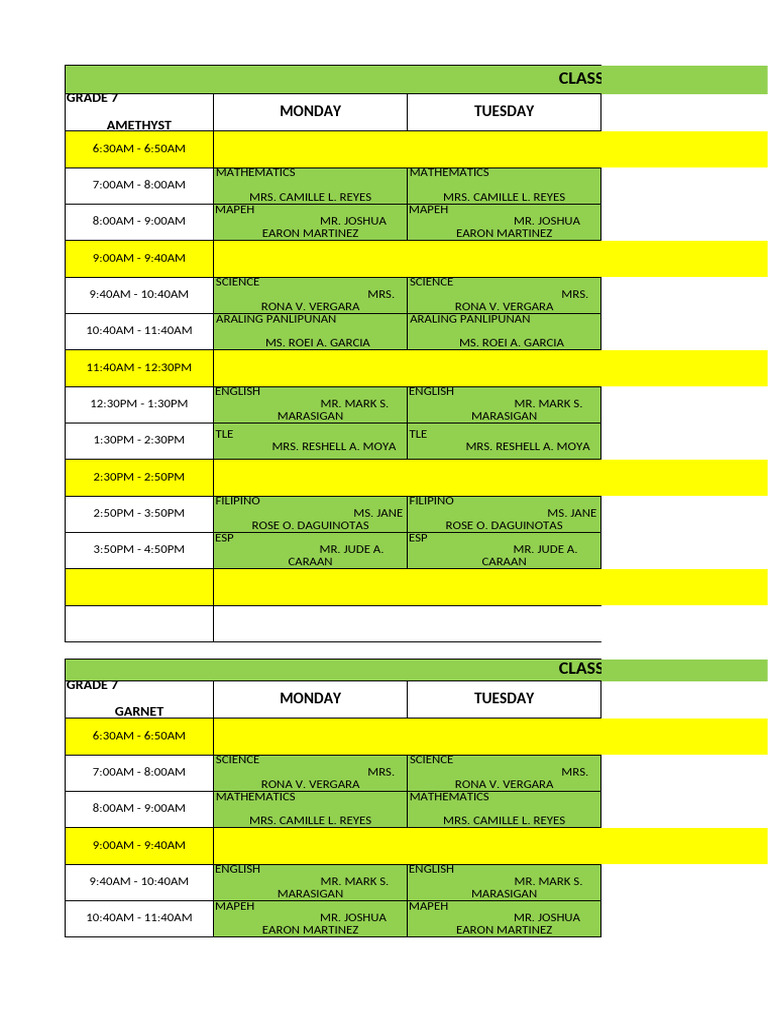 CLASS

| GRADE 7 AMETHYST | MONDAY | TUESDAY |
|---|---|---|
| 6:30AM - 6:50AM | | |
| 7:00AM - 8:00AM | MATHEMATICS MRS. CAMILLE L. REYES | MATHEMATICS MRS. CAMILLE L. REYES |
| 8:00AM - 9:00AM | MAPEH MR. JOSHUA EARON MARTINEZ | MAPEH MR. JOSHUA EARON MARTINEZ |
| 9:00AM - 9:40AM | | |
| 9:40AM - 10:40AM | SCIENCE MRS. RONA V. VERGARA | SCIENCE MRS. RONA V. VERGARA |
| 10:40AM - 11:40AM | ARALING PANLIPUNAN MS. ROEI A. GARCIA | ARALING PANLIPUNAN MS. ROEI A. GARCIA |
| 11:40AM - 12:30PM | | |
| 12:30PM - 1:30PM | ENGLISH MR. MARK S. MARASIGAN | ENGLISH MR. MARK S. MARASIGAN |
| 1:30PM - 2:30PM | TLE MRS. RESHELL A. MOYA | TLE MRS. RESHELL A. MOYA |
| 2:30PM - 2:50PM | | |
| 2:50PM - 3:50PM | FILIPINO MS. JANE ROSE O. DAGUINOTAS | FILIPINO MS. JANE ROSE O. DAGUINOTAS |
| 3:50PM - 4:50PM | ESP MR. JUDE A. CARAAN | ESP MR. JUDE A. CARAAN |
| | | |
| | | |

CLASS

| GRADE 7 GARNET | MONDAY | TUESDAY |
|---|---|---|
| 6:30AM - 6:50AM | | |
| 7:00AM - 8:00AM | SCIENCE MRS. RONA V. VERGARA | SCIENCE MRS. RONA V. VERGARA |
| 8:00AM - 9:00AM | MATHEMATICS MRS. CAMILLE L. REYES | MATHEMATICS MRS. CAMILLE L. REYES |
| 9:00AM - 9:40AM | | |
| 9:40AM - 10:40AM | ENGLISH MR. MARK S. MARASIGAN | ENGLISH MR. MARK S. MARASIGAN |
| 10:40AM - 11:40AM | MAPEH MR. JOSHUA EARON MARTINEZ | MAPEH MR. JOSHUA EARON MARTINEZ |